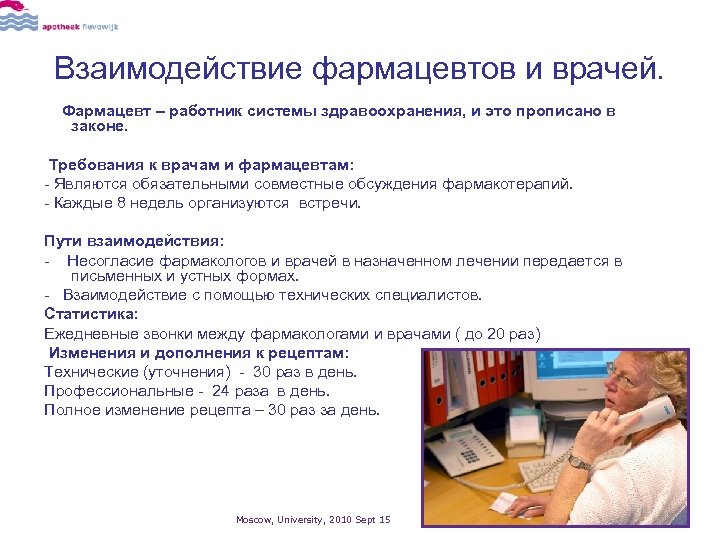 apotheek flevowijk

Взаимодействие фармацевтов и врачей.

Фармацевт – работник системы здравоохранения, и это прописано в законе.

Требования к врачам и фармацевтам:
- Являются обязательными совместные обсуждения фармакотерапий.
- Каждые 8 недель организуются встречи.

Пути взаимодействия:
- Несогласие фармакологов и врачей в назначенном лечении передается в письменных и устных формах.
- Взаимодействие с помощью технических специалистов.
Статистика:
Ежедневные звонки между фармакологами и врачами ( до 20 раз)
Изменения и дополнения к рецептам:
Технические (уточнения) - 30 раз в день.
Профессиональные - 24 раза в день.
Полное изменение рецепта – 30 раз за день.

Moscow, University, 2010 Sept 15